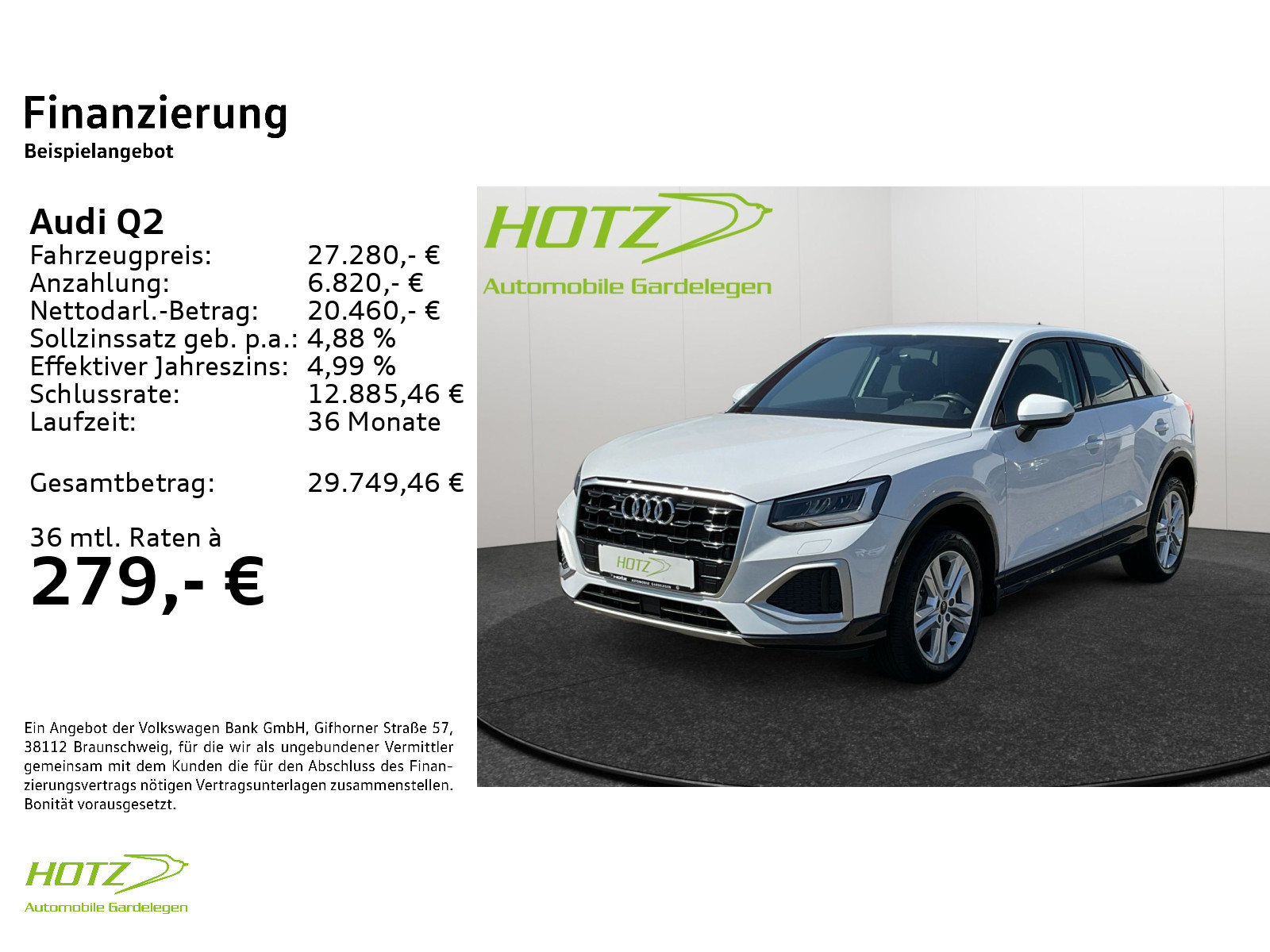 Finanzierung
Beispielangebot

Audi Q2

| | |
|---|---|
| Fahrzeugpreis: | 27.280,- € |
| Anzahlung: | 6.820,- € |
| Nettodarl.-Betrag: | 20.460,- € |
| Sollzinssatz geb. p.a.: | 4,88 % |
| Effektiver Jahreszins: | 4,99 % |
| Schlussrate: | 12.885,46 € |
| Laufzeit: | 36 Monate |
| Gesamtbetrag: | 29.749,46 € |

36 mtl. Raten à
279,- €

Ein Angebot der Volkswagen Bank GmbH, Gifhorner Straße 57, 38112 Braunschweig, für die wir als ungebundener Vermittler gemeinsam mit dem Kunden die für den Abschluss des Finanzierungsvertrags nötigen Vertragsunterlagen zusammenstellen. Bonität vorausgesetzt.

HOTZ
Automobile Gardelegen

HOTZ
Automobile Gardelegen

HOTZ